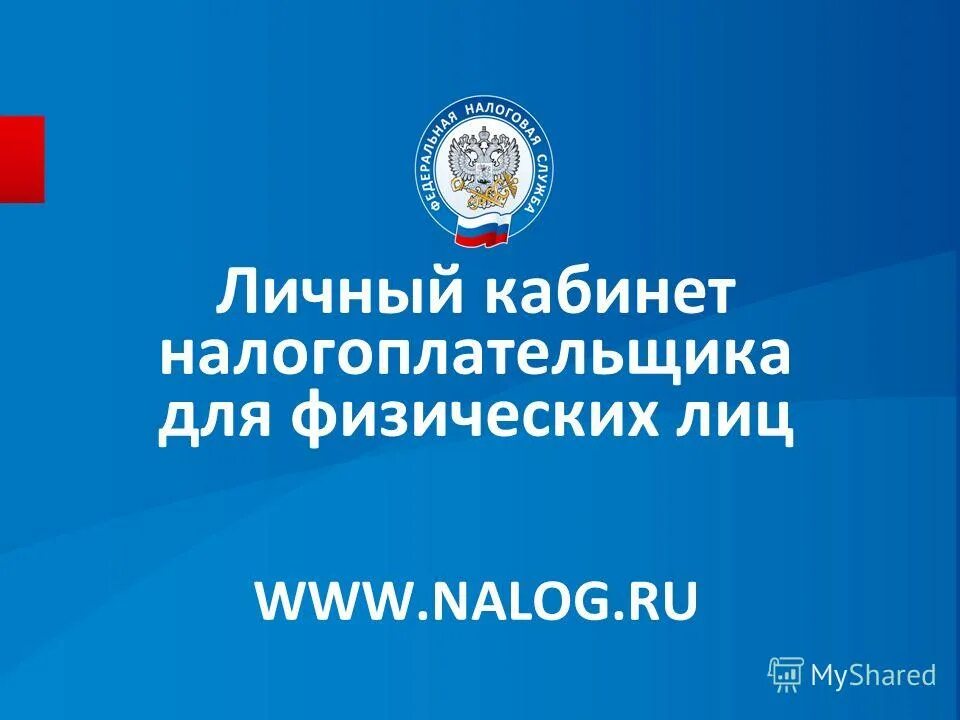 ФЕДЕРАЛЬНАЯ НАЛОГОВАЯ СЛУЖБА

Личный кабинет налогоплательщика для физических лиц

WWW.NALOG.RU

MyShared